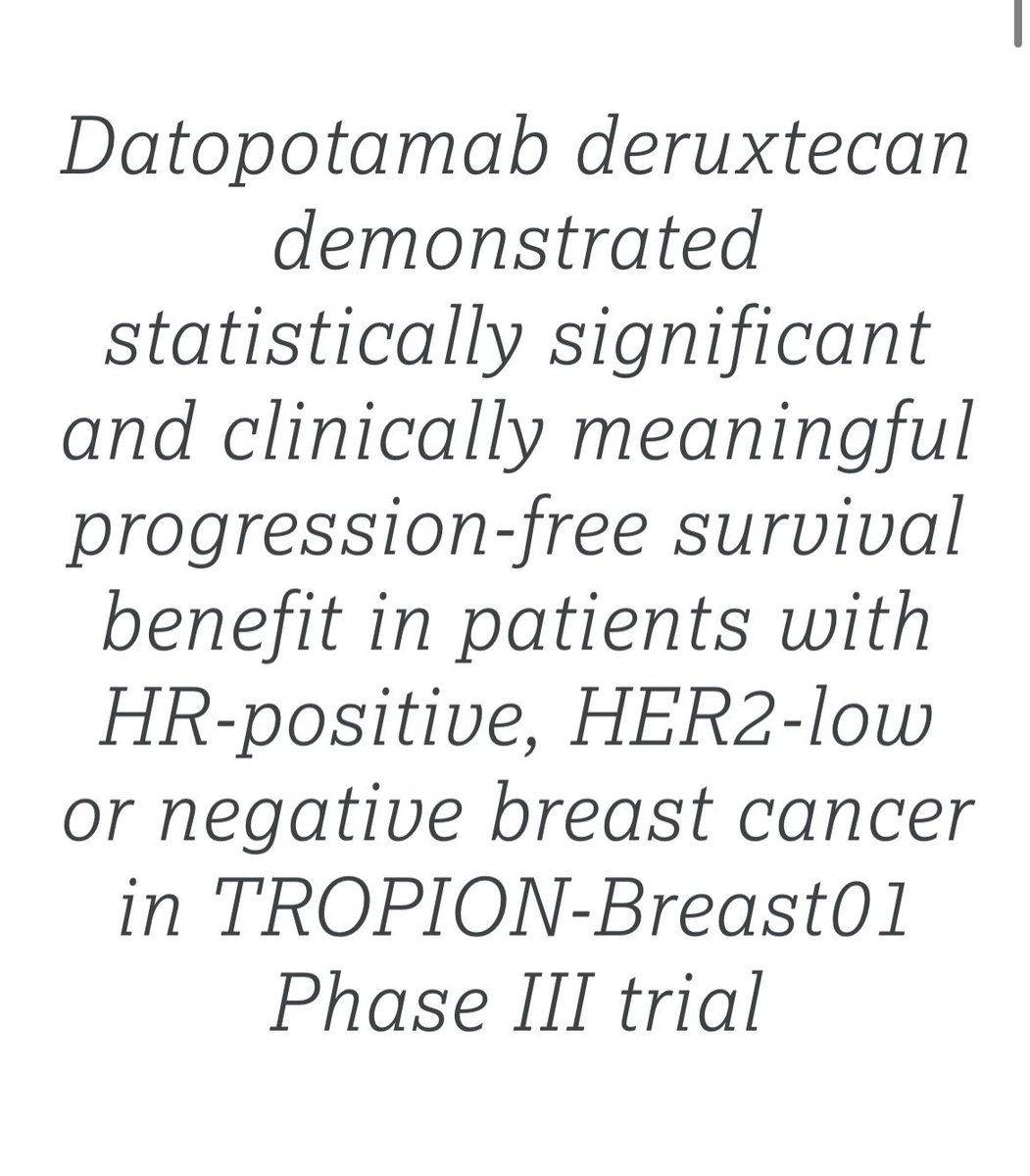 Datopotamab deruxtecan demonstrated statistically significant and clinically meaningful progression-free survival benefit in patients with HR-positive, HER2-low or negative breast cancer in TROPION-Breast01 Phase III trial